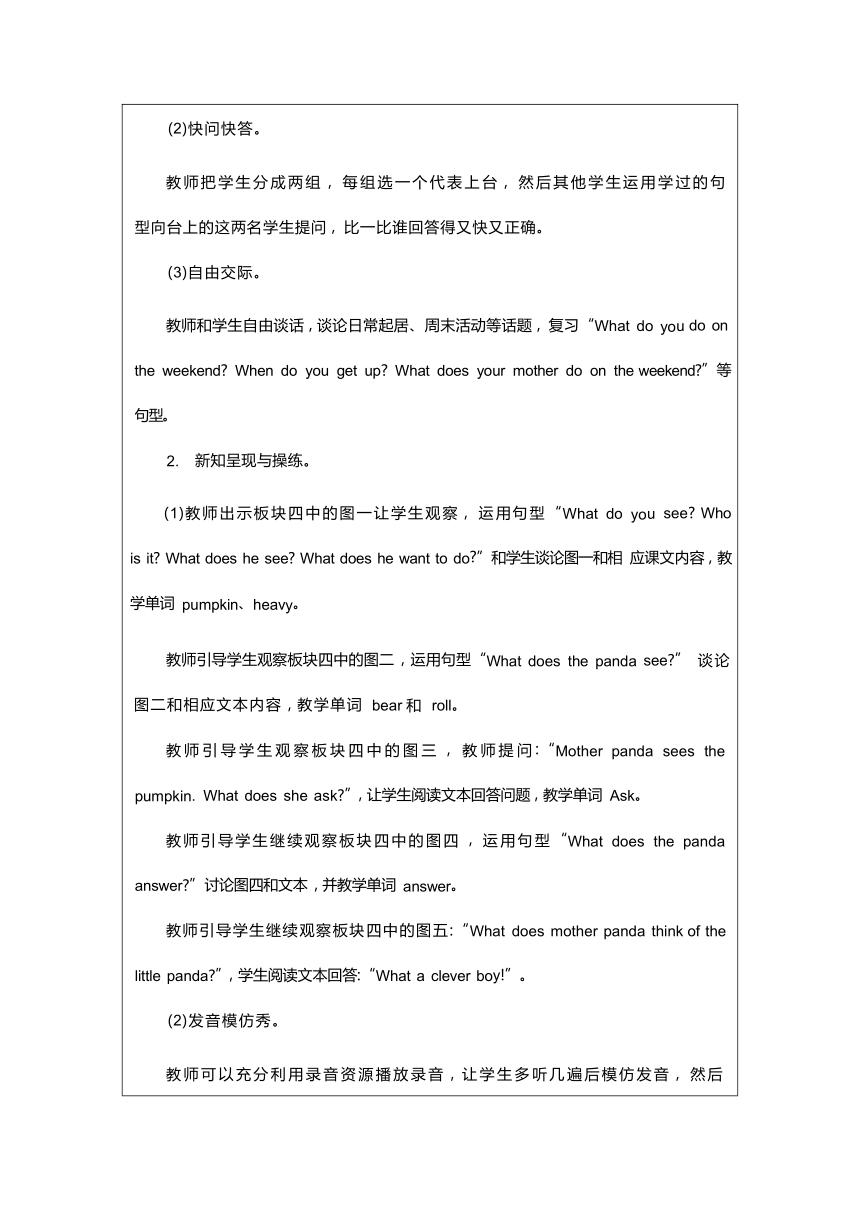 (2)快问快答。

教师把学生分成两组，每组选一个代表上台，然后其他学生运用学过的句型向台上的这两名学生提问，比一比谁回答得又快又正确。

(3)自由交际。

教师和学生自由谈话，谈论日常起居、周末活动等话题，复习“What do you do on the weekend? When do you get up? What does your mother do on the weekend?”等句型。

2. 新知呈现与操练。

(1)教师出示板块四中的图一让学生观察，运用句型“What do you see? Who is it? What does he see? What does he want to do?”和学生谈论图一和相 应课文内容，教学单词 pumpkin、heavy。

教师引导学生观察板块四中的图二，运用句型“What does the panda see?” 谈论图二和相应文本内容，教学单词 bear 和 roll。

教师引导学生观察板块四中的图三，教师提问：“Mother panda sees the pumpkin. What does she ask?”，让学生阅读文本回答问题，教学单词 Ask。

教师引导学生继续观察板块四中的图四，运用句型“What does the panda answer?”讨论图四和文本，并教学单词 answer。

教师引导学生继续观察板块四中的图五：“What does mother panda think of the little panda?”，学生阅读文本回答：“What a clever boy!”。

(2)发音模仿秀。

教师可以充分利用录音资源播放录音，让学生多听几遍后模仿发音，然后